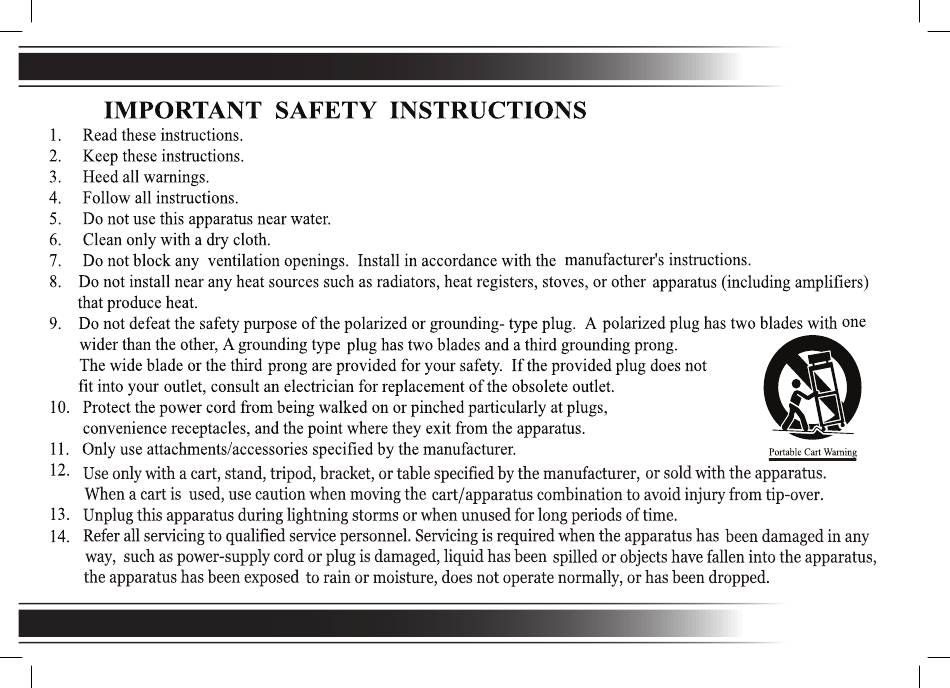 IMPORTANT SAFETY INSTRUCTIONS

1. Read these instructions.
2. Keep these instructions.
3. Heed all warnings.
4. Follow all instructions.
5. Do not use this apparatus near water.
6. Clean only with a dry cloth.
7. Do not block any ventilation openings. Install in accordance with the manufacturer's instructions.
8. Do not install near any heat sources such as radiators, heat registers, stoves, or other apparatus (including amplifiers) that produce heat.
9. Do not defeat the safety purpose of the polarized or grounding- type plug. A polarized plug has two blades with one wider than the other, A grounding type plug has two blades and a third grounding prong. The wide blade or the third prong are provided for your safety. If the provided plug does not fit into your outlet, consult an electrician for replacement of the obsolete outlet.
10. Protect the power cord from being walked on or pinched particularly at plugs, convenience receptacles, and the point where they exit from the apparatus.
11. Only use attachments/accessories specified by the manufacturer.

Portable Cart Warning

12. Use only with a cart, stand, tripod, bracket, or table specified by the manufacturer, or sold with the apparatus. When a cart is used, use caution when moving the cart/apparatus combination to avoid injury from tip-over.
13. Unplug this apparatus during lightning storms or when unused for long periods of time.
14. Refer all servicing to qualified service personnel. Servicing is required when the apparatus has been damaged in any way, such as power-supply cord or plug is damaged, liquid has been spilled or objects have fallen into the apparatus, the apparatus has been exposed to rain or moisture, does not operate normally, or has been dropped.